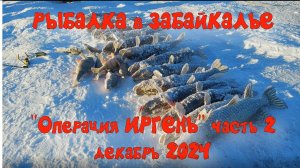 Рыбалка в Забайкалье

"Операция ИРГЕНЬ" часть 2
декабрь 2024